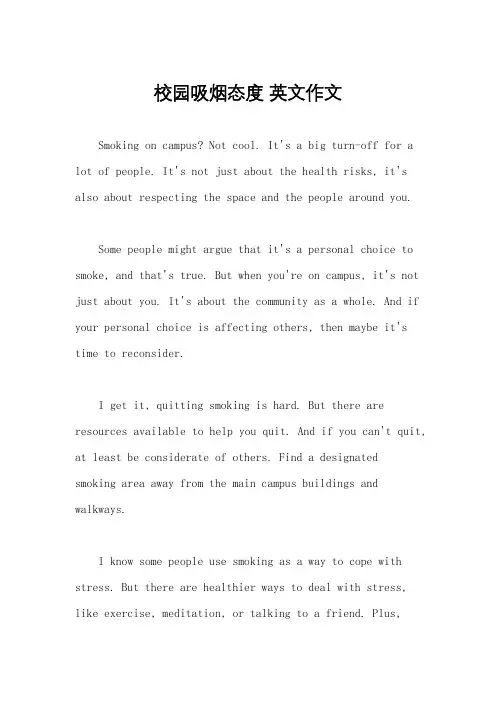 校园吸烟态度 英文作文

Smoking on campus? Not cool. It's a big turn-off for a lot of people. It's not just about the health risks, it's also about respecting the space and the people around you.

Some people might argue that it's a personal choice to smoke, and that's true. But when you're on campus, it's not just about you. It's about the community as a whole. And if your personal choice is affecting others, then maybe it's time to reconsider.

I get it, quitting smoking is hard. But there are resources available to help you quit. And if you can't quit, at least be considerate of others. Find a designated smoking area away from the main campus buildings and walkways.

I know some people use smoking as a way to cope with stress. But there are healthier ways to deal with stress, like exercise, meditation, or talking to a friend. Plus,